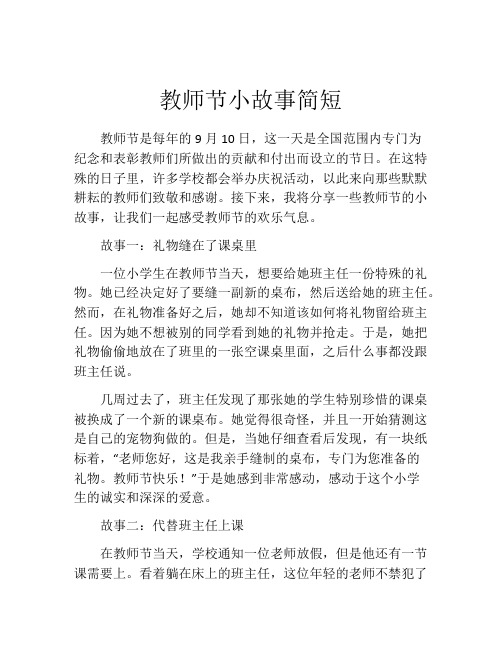 教师节小故事简短

教师节是每年的 9 月 10 日，这一天是全国范围内专门为纪念和表彰教师们所做出的贡献和付出而设立的节日。在这特殊的日子里，许多学校都会举办庆祝活动，以此来向那些默默耕耘的教师们致敬和感谢。接下来，我将分享一些教师节的小故事，让我们一起感受教师节的欢乐气息。

故事一：礼物缝在了课桌里

一位小学生在教师节当天，想要给她班主任一份特殊的礼物。她已经决定好了要缝一副新的桌布，然后送给她的班主任。然而，在礼物准备好之后，她却不知道该如何将礼物留给班主任。因为她不想被别的同学看到她的礼物并抢走。于是，她把礼物偷偷地放在了班里的一张空课桌里面，之后什么事都没跟班主任说。

几周过去了，班主任发现了那张她的学生特别珍惜的课桌被换成了一个新的课桌布。她觉得很奇怪，并且一开始猜测这是自己的宠物狗做的。但是，当她仔细查看后发现，有一块纸标着，“老师您好，这是我亲手缝制的桌布，专门为您准备的礼物。教师节快乐！”于是她感到非常感动，感动于这个小学生的诚实和深深的爱意。

故事二：代替班主任上课

在教师节当天，学校通知一位老师放假，但是他还有一节课需要上。看着躺在床上的班主任，这位年轻的老师不禁犯了